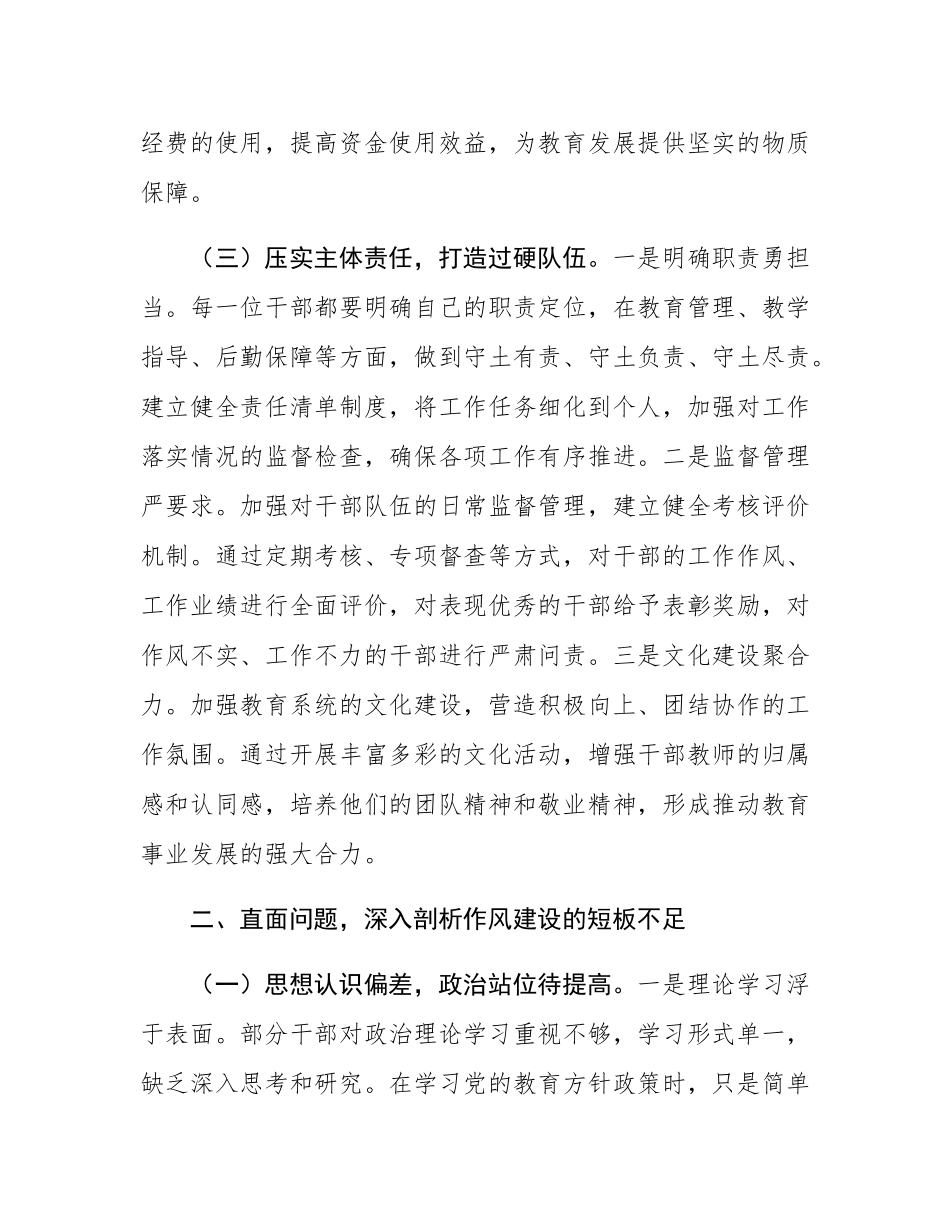 经费的使用，提高资金使用效益，为教育发展提供坚实的物质保障。

（三）压实主体责任，打造过硬队伍。一是明确职责勇担当。每一位干部都要明确自己的职责定位，在教育管理、教学指导、后勤保障等方面，做到守土有责、守土负责、守土尽责。建立健全责任清单制度，将工作任务细化到个人，加强对工作落实情况的监督检查，确保各项工作有序推进。二是监督管理严要求。加强对干部队伍的日常监督管理，建立健全考核评价机制。通过定期考核、专项督查等方式，对干部的工作作风、工作业绩进行全面评价，对表现优秀的干部给予表彰奖励，对作风不实、工作不力的干部进行严肃问责。三是文化建设聚合力。加强教育系统的文化建设，营造积极向上、团结协作的工作氛围。通过开展丰富多彩的文化活动，增强干部教师的归属感和认同感，培养他们的团队精神和敬业精神，形成推动教育事业发展的强大合力。

二、直面问题，深入剖析作风建设的短板不足

（一）思想认识偏差，政治站位待提高。一是理论学习浮于表面。部分干部对政治理论学习重视不够，学习形式单一，缺乏深入思考和研究。在学习党的教育方针政策时，只是简单